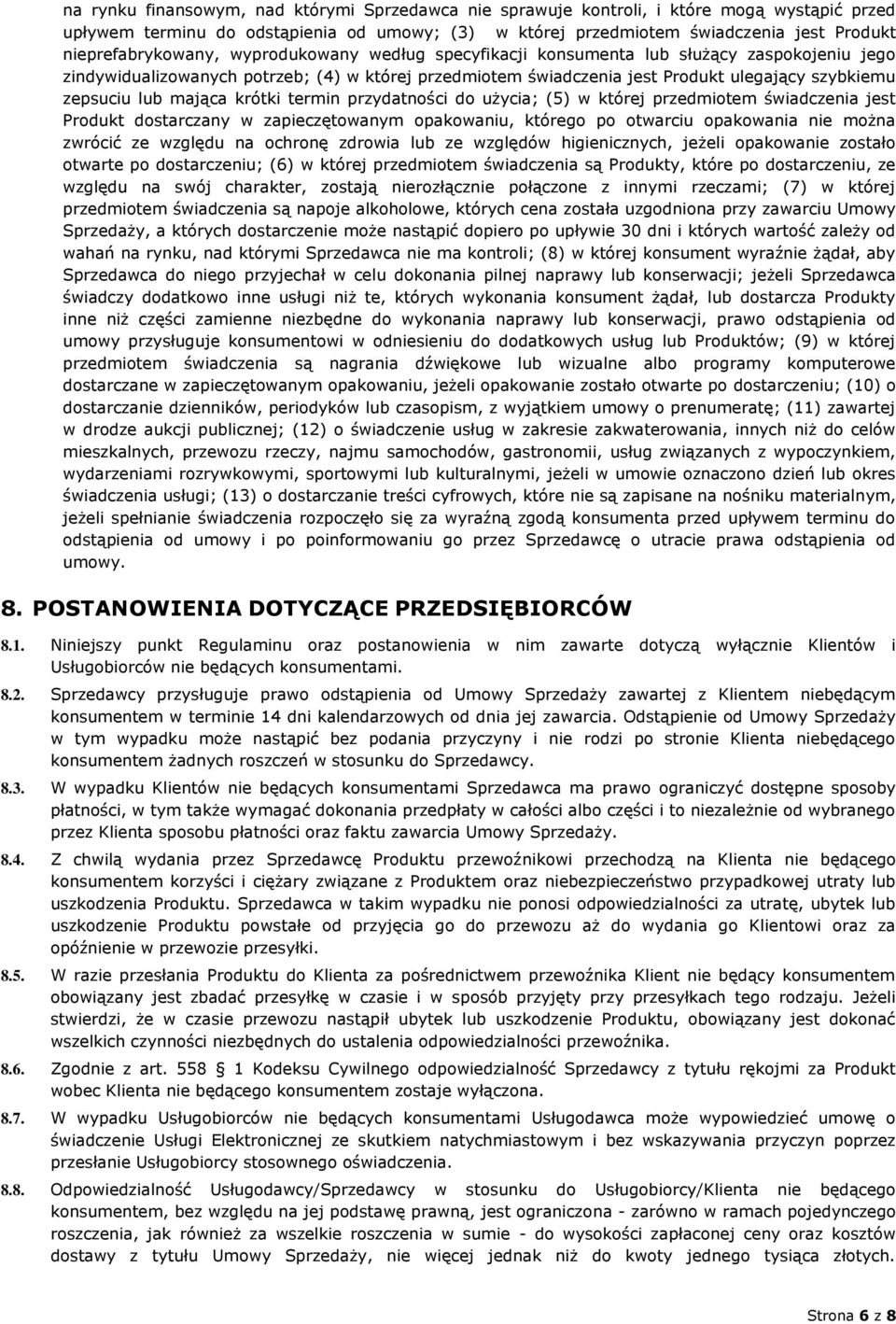 na rynku finansowym, nad którymi Sprzedawca nie sprawuje kontroli, i które mogą wystąpić przed upływem terminu do odstąpienia od umowy; (3) w której przedmiotem świadczenia jest Produkt nieprefabrykowany, wyprodukowany według specyfikacji konsumenta lub służący zaspokojeniu jego zindywidualizowanych potrzeb; (4) w której przedmiotem świadczenia jest Produkt ulegający szybkiemu zepsuciu lub mająca krótki termin przydatności do użycia; (5) w której przedmiotem świadczenia jest Produkt dostarczany w zapieczętowanym opakowaniu, którego po otwarciu opakowania nie można zwrócić ze względu na ochronę zdrowia lub ze względów higienicznych, jeżeli opakowanie zostało otwarte po dostarczeniu; (6) w której przedmiotem świadczenia są Produkty, które po dostarczeniu, ze względu na swój charakter, zostają nierozłącznie połączone z innymi rzeczami; (7) w której przedmiotem świadczenia są napoje alkoholowe, których cena została uzgodniona przy zawarciu Umowy Sprzedaży, a których dostarczenie może nastąpić dopiero po upływie 30 dni i których wartość zależy od wahań na rynku, nad którymi Sprzedawca nie ma kontroli; (8) w której konsument wyraźnie żądał, aby Sprzedawca do niego przyjechał w celu dokonania pilnej naprawy lub konserwacji; jeżeli Sprzedawca świadczy dodatkowo inne usługi niż te, których wykonania konsument żądał, lub dostarcza Produkty inne niż części zamienne niezbędne do wykonania naprawy lub konserwacji, prawo odstąpienia od umowy przysługuje konsumentowi w odniesieniu do dodatkowych usług lub Produktów; (9) w której przedmiotem świadczenia są nagrania dźwiękowe lub wizualne albo programy komputerowe dostarczane w zapieczętowanym opakowaniu, jeżeli opakowanie zostało otwarte po dostarczeniu; (10) o dostarczanie dzienników, periodyków lub czasopism, z wyjątkiem umowy o prenumeratę; (11) zawartej w drodze aukcji publicznej; (12) o świadczenie usług w zakresie zakwaterowania, innych niż do celów mieszkalnych, przewozu rzeczy, najmu samochodów, gastronomii, usług związanych z wypoczynkiem, wydarzeniami rozrywkowymi, sportowymi lub kulturalnymi, jeżeli w umowie oznaczono dzień lub okres świadczenia usługi; (13) o dostarczanie treści cyfrowych, które nie są zapisane na nośniku materialnym, jeżeli spełnianie świadczenia rozpoczęło się za wyraźną zgodą konsumenta przed upływem terminu do odstąpienia od umowy i po poinformowaniu go przez Sprzedawcę o utracie prawa odstąpienia od umowy.

8. POSTANOWIENIA DOTYCZĄCE PRZEDSIĘBIORCÓW

8.1. Niniejszy punkt Regulaminu oraz postanowienia w nim zawarte dotyczą wyłącznie Klientów i Usługobiorców nie będących konsumentami.

8.2. Sprzedawcy przysługuje prawo odstąpienia od Umowy Sprzedaży zawartej z Klientem niebędącym konsumentem w terminie 14 dni kalendarzowych od dnia jej zawarcia. Odstąpienie od Umowy Sprzedaży w tym wypadku może nastąpić bez podania przyczyny i nie rodzi po stronie Klienta niebędącego konsumentem żadnych roszczeń w stosunku do Sprzedawcy.

8.3. W wypadku Klientów nie będących konsumentami Sprzedawca ma prawo ograniczyć dostępne sposoby płatności, w tym także wymagać dokonania przedpłaty w całości albo części i to niezależnie od wybranego przez Klienta sposobu płatności oraz faktu zawarcia Umowy Sprzedaży.

8.4. Z chwilą wydania przez Sprzedawcę Produktu przewoźnikowi przechodzą na Klienta nie będącego konsumentem korzyści i ciężary związane z Produktem oraz niebezpieczeństwo przypadkowej utraty lub uszkodzenia Produktu. Sprzedawca w takim wypadku nie ponosi odpowiedzialności za utratę, ubytek lub uszkodzenie Produktu powstałe od przyjęcia go do przewozu aż do wydania go Klientowi oraz za opóźnienie w przewozie przesyłki.

8.5. W razie przesłania Produktu do Klienta za pośrednictwem przewoźnika Klient nie będący konsumentem obowiązany jest zbadać przesyłkę w czasie i w sposób przyjęty przy przesyłkach tego rodzaju. Jeżeli stwierdzi, że w czasie przewozu nastąpił ubytek lub uszkodzenie Produktu, obowiązany jest dokonać wszelkich czynności niezbędnych do ustalenia odpowiedzialności przewoźnika.

8.6. Zgodnie z art. 558 § 1 Kodeksu Cywilnego odpowiedzialność Sprzedawcy z tytułu rękojmi za Produkt wobec Klienta nie będącego konsumentem zostaje wyłączona.

8.7. W wypadku Usługobiorców nie będących konsumentami Usługodawca może wypowiedzieć umowę o świadczenie Usługi Elektronicznej ze skutkiem natychmiastowym i bez wskazywania przyczyn poprzez przesłanie Usługobiorcy stosownego oświadczenia.

8.8. Odpowiedzialność Usługodawcy/Sprzedawcy w stosunku do Usługobiorcy/Klienta nie będącego konsumentem, bez względu na jej podstawę prawną, jest ograniczona - zarówno w ramach pojedynczego roszczenia, jak również za wszelkie roszczenia w sumie - do wysokości zapłaconej ceny oraz kosztów dostawy z tytułu Umowy Sprzedaży, nie więcej jednak niż do kwoty jednego tysiąca złotych.

Strona 6 z 8